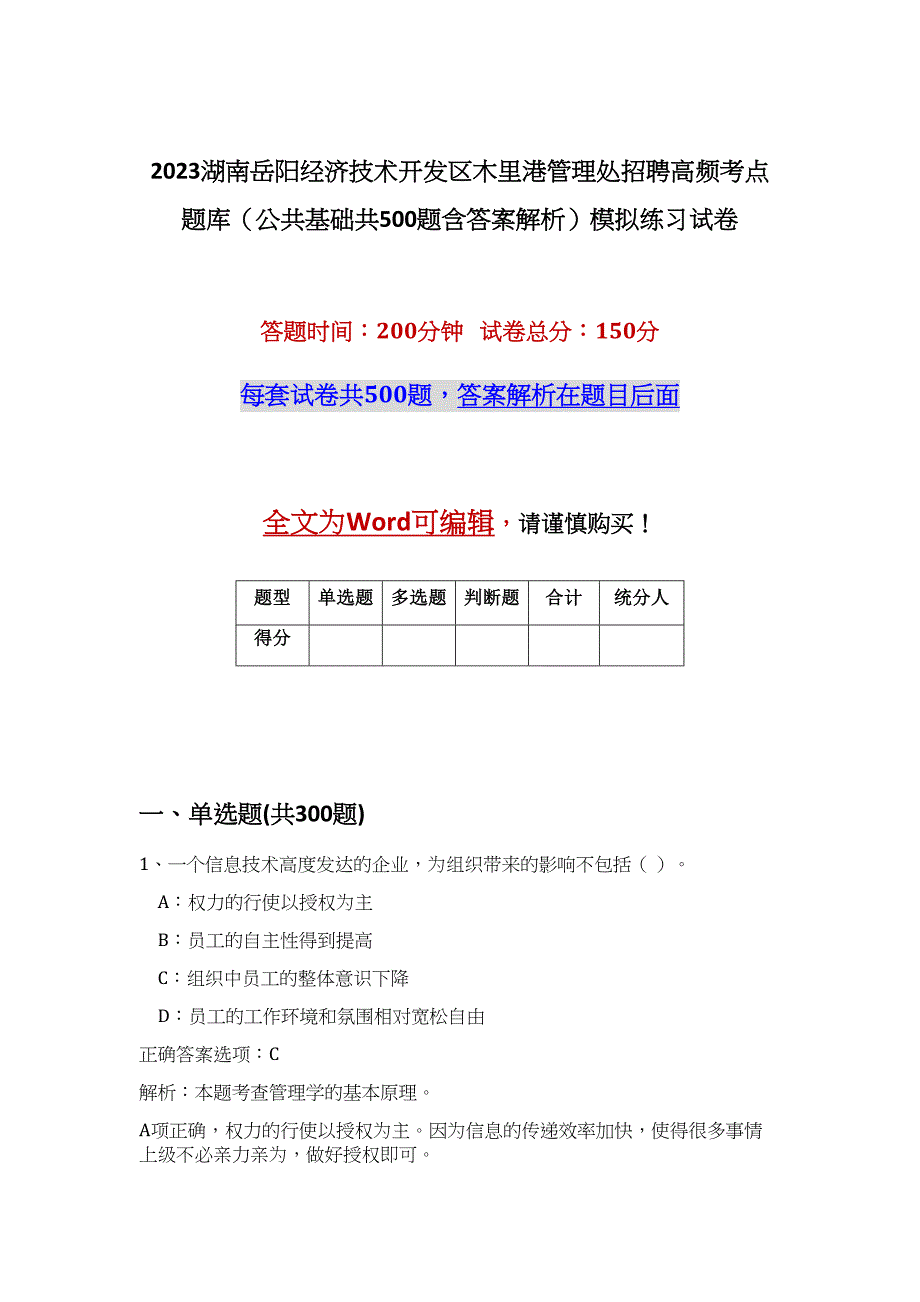 2023湖南岳阳经济技术开发区木里港管理处招聘高频考点题库（公共基础共500题含答案解析）模拟练习试卷

答题时间：200分钟 试卷总分：150分

每套试卷共500题，答案解析在题目后面

全文为Word可编辑，请谨慎购买！

| 题型 | 单选题 | 多选题 | 判断题 | 合计 | 统分人 |
|---|---|---|---|---|---|
| 得分 | | | | | |

一、单选题(共300题)

1、一个信息技术高度发达的企业，为组织带来的影响不包括（ ）。

A：权力的行使以授权为主

B：员工的自主性得到提高

C：组织中员工的整体意识下降

D：员工的工作环境和氛围相对宽松自由

正确答案选项：C

解析：本题考查管理学的基本原理。

A项正确，权力的行使以授权为主。因为信息的传递效率加快，使得很多事情上级不必亲力亲为，做好授权即可。